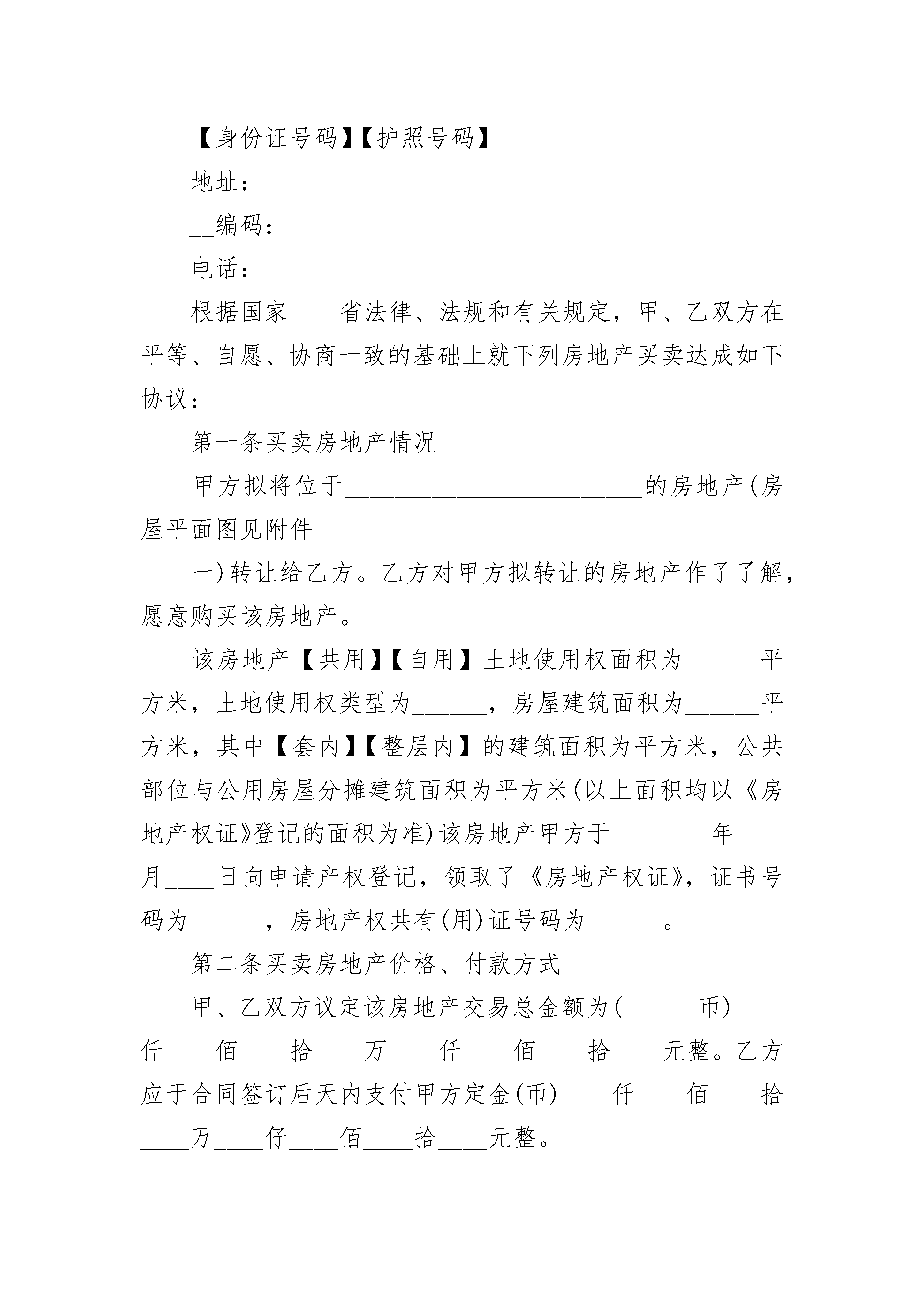 【身份证号码】【护照号码】

地址：

__编码：

电话：

根据国家____省法律、法规和有关规定，甲、乙双方在平等、自愿、协商一致的基础上就下列房地产买卖达成如下协议：

第一条买卖房地产情况

甲方拟将位于________________________的房地产(房屋平面图见附件

一)转让给乙方。乙方对甲方拟转让的房地产作了了解，愿意购买该房地产。

该房地产【共用】【自用】土地使用权面积为______平方米，土地使用权类型为______，房屋建筑面积为______平方米，其中【套内】【整层内】的建筑面积为平方米，公共部位与公用房屋分摊建筑面积为平方米(以上面积均以《房地产权证》登记的面积为准)该房地产甲方于________年____月____日向申请产权登记，领取了《房地产权证》，证书号码为______，房地产权共有(用)证号码为______。

第二条买卖房地产价格、付款方式

甲、乙双方议定该房地产交易总金额为(______币)____仟____佰____拾____万____仟____佰____拾____元整。乙方应于合同签订后天内支付甲方定金(币)____仟____佰____拾____万____仔____佰____拾____元整。